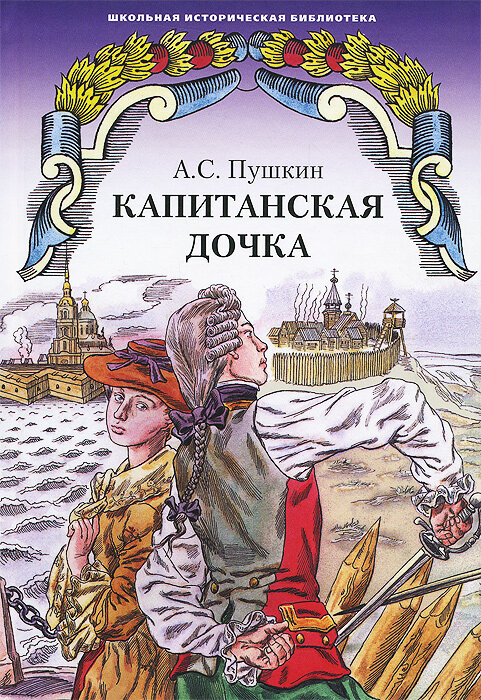 ШКОЛЬНАЯ ИСТОРИЧЕСКАЯ БИБЛИОТЕКА

А.С. Пушкин

КАПИТАНСКАЯ ДОЧКА